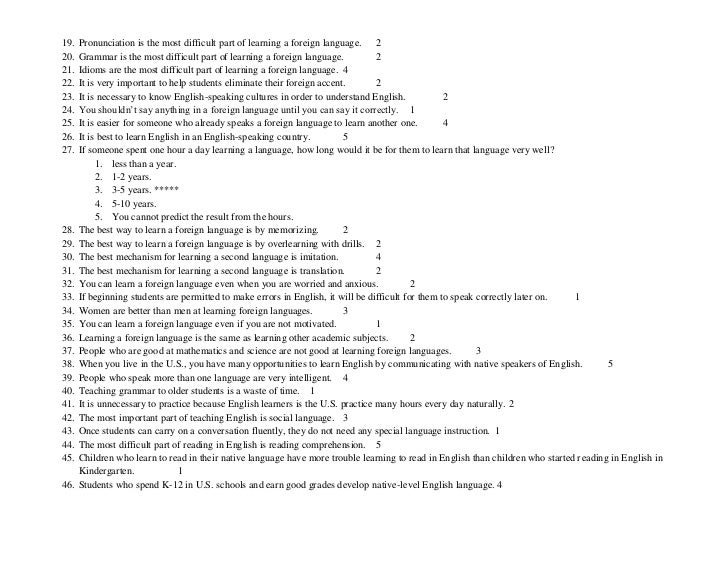 19. Pronunciation is the most difficult part of learning a foreign language. 2
20. Grammar is the most difficult part of learning a foreign language. 2
21. Idioms are the most difficult part of learning a foreign language. 4
22. It is very important to help students eliminate their foreign accent. 2
23. It is necessary to know English-speaking cultures in order to understand English. 2
24. You shouldn't say anything in a foreign language until you can say it correctly. 1
25. It is easier for someone who already speaks a foreign language to learn another one. 4
26. It is best to learn English in an English-speaking country. 5
27. If someone spent one hour a day learning a language, how long would it be for them to learn that language very well?
1. less than a year.
2. 1-2 years.
3. 3-5 years. *****
4. 5-10 years.
5. You cannot predict the result from the hours.
28. The best way to learn a foreign language is by memorizing. 2
29. The best way to learn a foreign language is by overlearning with drills. 2
30. The best mechanism for learning a second language is imitation. 4
31. The best mechanism for learning a second language is translation. 2
32. You can learn a foreign language even when you are worried and anxious. 2
33. If beginning students are permitted to make errors in English, it will be difficult for them to speak correctly later on. 1
34. Women are better than men at learning foreign languages. 3
35. You can learn a foreign language even if you are not motivated. 1
36. Learning a foreign language is the same as learning other academic subjects. 2
37. People who are good at mathematics and science are not good at learning foreign languages. 3
38. When you live in the U.S., you have many opportunities to learn English by communicating with native speakers of English. 5
39. People who speak more than one language are very intelligent. 4
40. Teaching grammar to older students is a waste of time. 1
41. It is unnecessary to practice because English learners is the U.S. practice many hours every day naturally. 2
42. The most important part of teaching English is social language. 3
43. Once students can carry on a conversation fluently, they do not need any special language instruction. 1
44. The most difficult part of reading in English is reading comprehension. 5
45. Children who learn to read in their native language have more trouble learning to read in English than children who started reading in English in Kindergarten. 1
46. Students who spend K-12 in U.S. schools and earn good grades develop native-level English language. 4